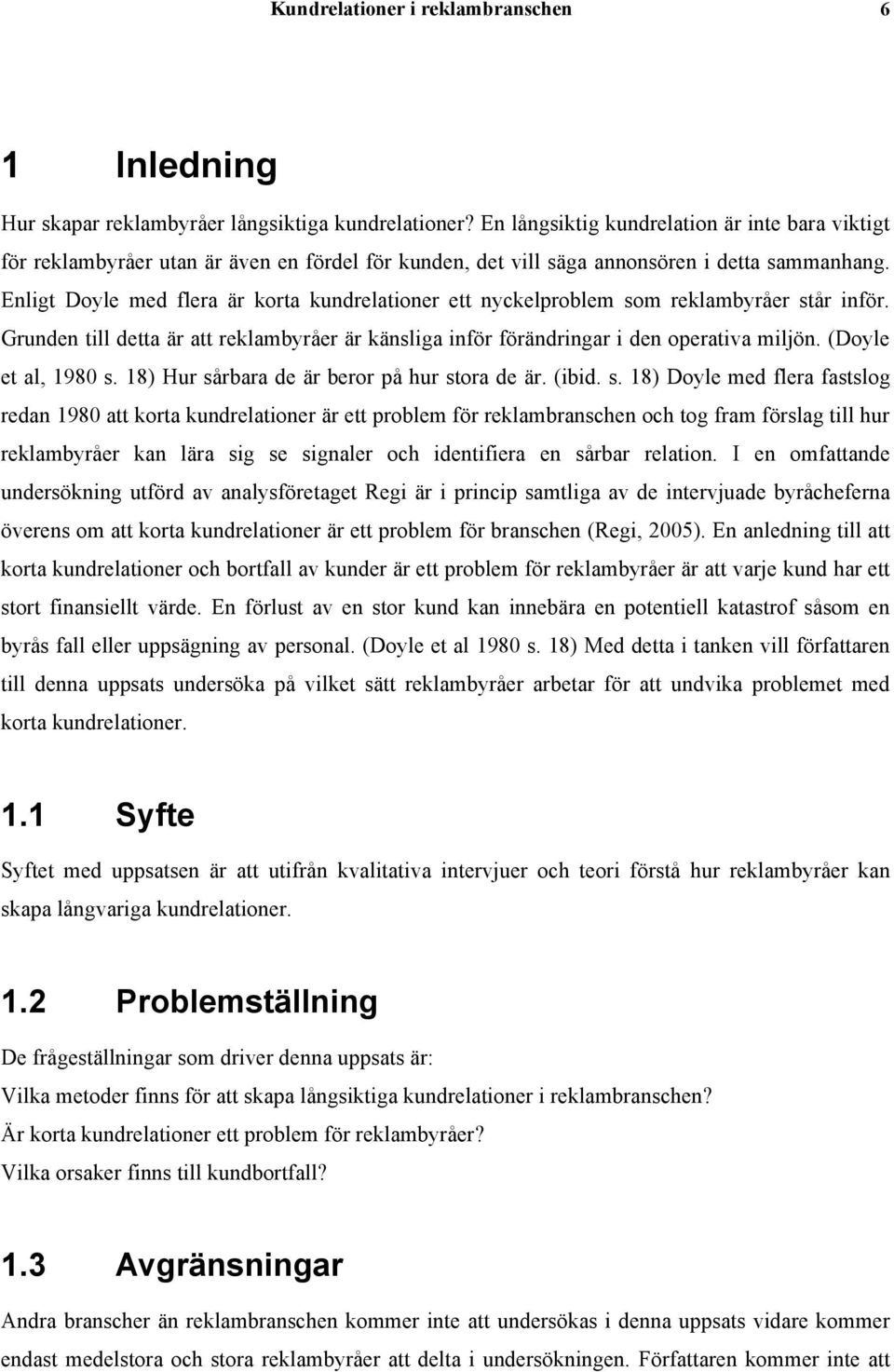 Kundrelationer i reklambranschen 6

1 Inledning

Hur skapar reklambyråer långsiktiga kundrelationer? En långsiktig kundrelation är inte bara viktigt för reklambyråer utan är även en fördel för kunden, det vill säga annonsören i detta sammanhang. Enligt Doyle med flera är korta kundrelationer ett nyckelproblem som reklambyråer står inför. Grunden till detta är att reklambyråer är känsliga inför förändringar i den operativa miljön. (Doyle et al, 1980 s. 18) Hur sårbara de är beror på hur stora de är. (ibid. s. 18) Doyle med flera fastslog redan 1980 att korta kundrelationer är ett problem för reklambranschen och tog fram förslag till hur reklambyråer kan lära sig se signaler och identifiera en sårbar relation. I en omfattande undersökning utförd av analysföretaget Regi är i princip samtliga av de intervjuade byråcheferna överens om att korta kundrelationer är ett problem för branschen (Regi, 2005). En anledning till att korta kundrelationer och bortfall av kunder är ett problem för reklambyråer är att varje kund har ett stort finansiellt värde. En förlust av en stor kund kan innebära en potentiell katastrof såsom en byrås fall eller uppsägning av personal. (Doyle et al 1980 s. 18) Med detta i tanken vill författaren till denna uppsats undersöka på vilket sätt reklambyråer arbetar för att undvika problemet med korta kundrelationer.

1.1 Syfte

Syftet med uppsatsen är att utifrån kvalitativa intervjuer och teori förstå hur reklambyråer kan skapa långvariga kundrelationer.

1.2 Problemställning

De frågeställningar som driver denna uppsats är:
Vilka metoder finns för att skapa långsiktiga kundrelationer i reklambranschen?
Är korta kundrelationer ett problem för reklambyråer?
Vilka orsaker finns till kundbortfall?

1.3 Avgränsningar

Andra branscher än reklambranschen kommer inte att undersökas i denna uppsats vidare kommer endast medelstora och stora reklambyråer att delta i undersökningen. Författaren kommer inte att